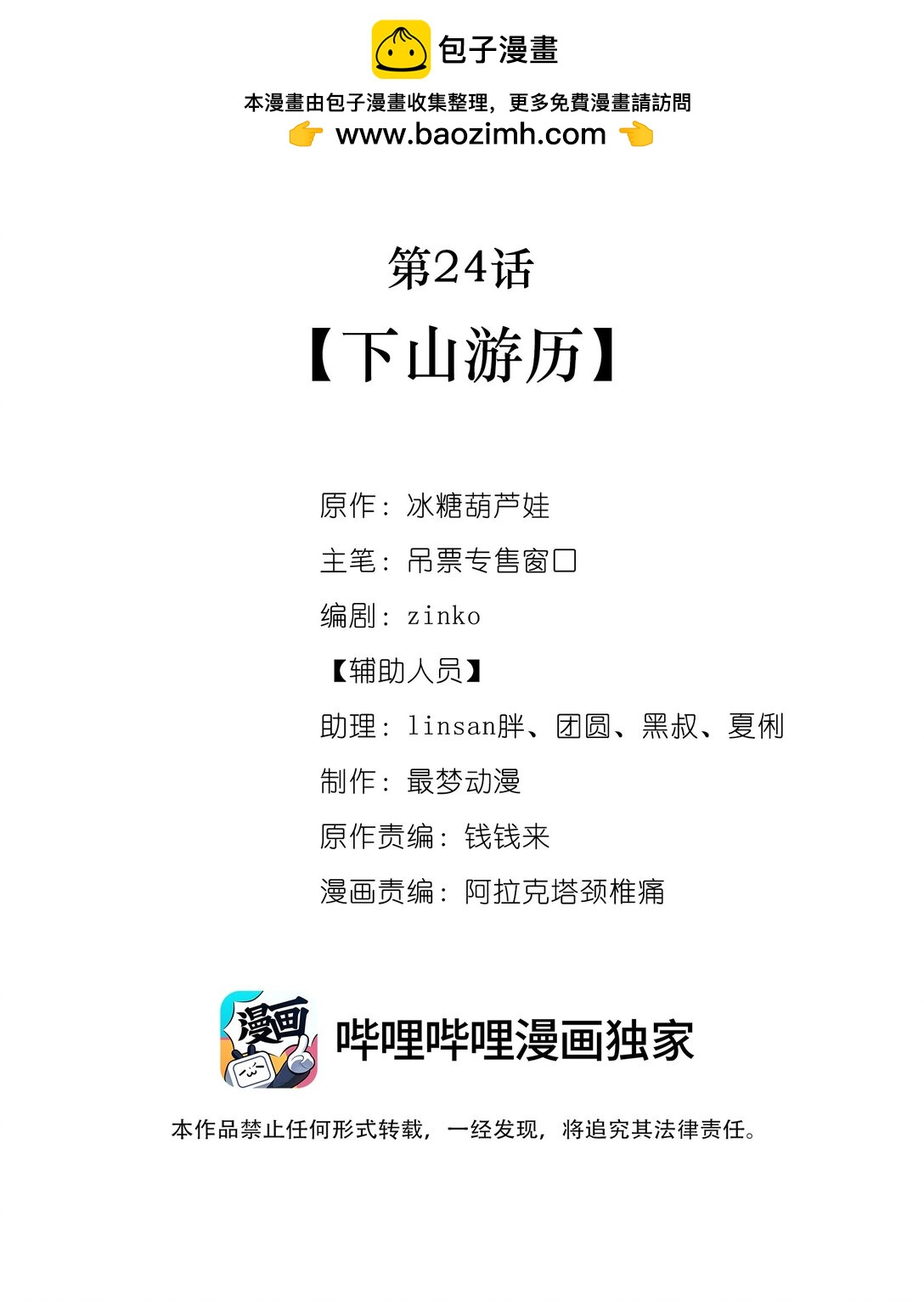 包子漫畫

本漫畫由包子漫畫收集整理，更多免費漫畫請訪問

www.baozimh.com

第24话

【下山游历】

原作：冰糖葫芦娃

主笔：吊票专售窗口

编剧：zinko

【辅助人员】

助理：linsan胖、团圆、黑叔、夏俐

制作：最梦动漫

原作责编：钱钱来

漫画责编：阿拉克塔颈椎痛

漫画

哔哩哔哩漫画独家

本作品禁止任何形式转载，一经发现，将追究其法律责任。